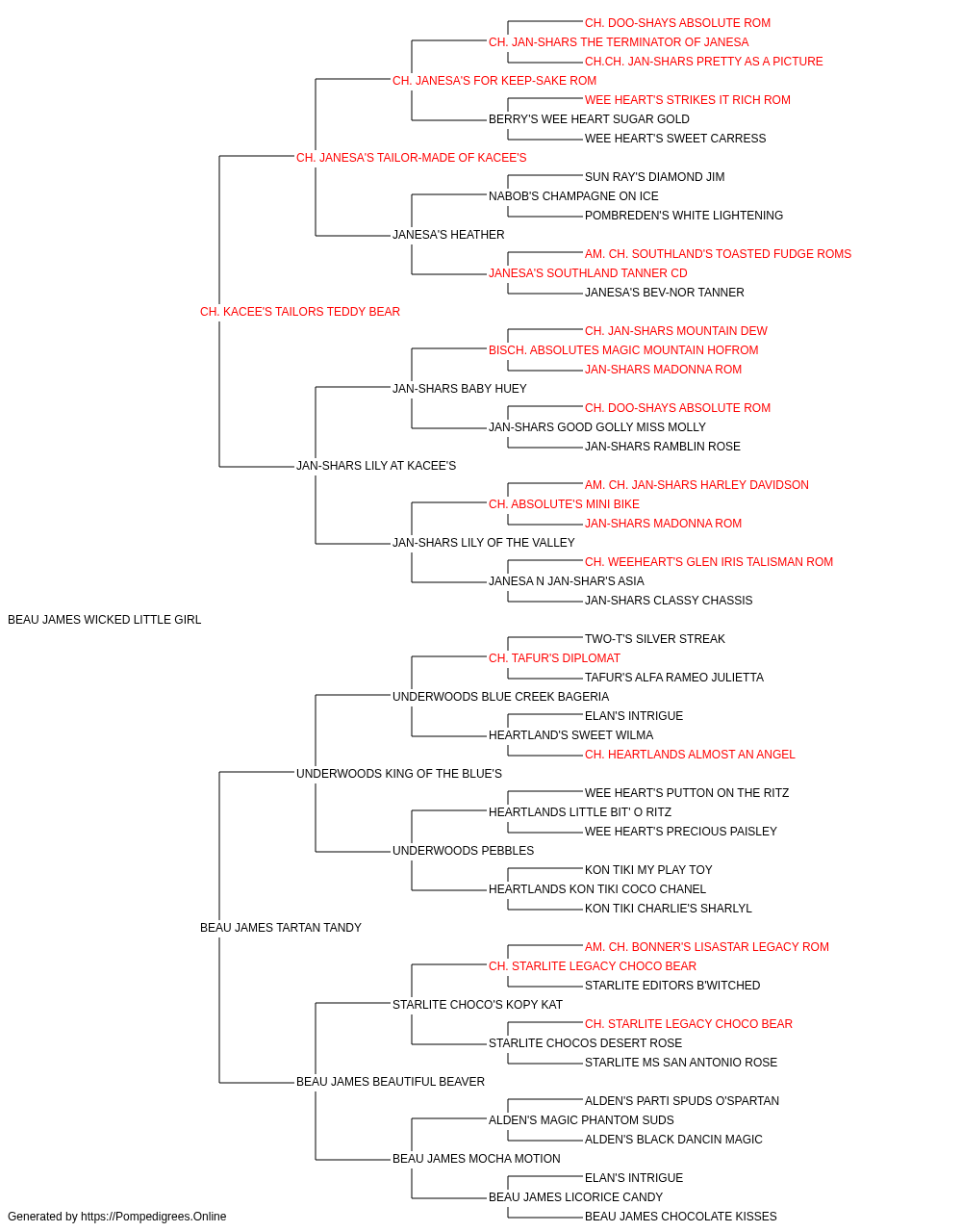 CH. DOO-SHAYS ABSOLUTE ROM
CH. JAN-SHARS THE TERMINATOR OF JANESA
CH.CH. JAN-SHARS PRETTY AS A PICTURE
CH. JANESA'S FOR KEEP-SAKE ROM
WEE HEART'S STRIKES IT RICH ROM
BERRY'S WEE HEART SUGAR GOLD
WEE HEART'S SWEET CARRESS
CH. JANESA'S TAILOR-MADE OF KACEE'S
SUN RAY'S DIAMOND JIM
NABOB'S CHAMPAGNE ON ICE
POMBREDEN'S WHITE LIGHTENING
JANESA'S HEATHER
AM. CH. SOUTHLAND'S TOASTED FUDGE ROMS
JANESA'S SOUTHLAND TANNER CD
JANESA'S BEV-NOR TANNER
CH. KACEE'S TAILORS TEDDY BEAR
CH. JAN-SHARS MOUNTAIN DEW
BISCH. ABSOLUTES MAGIC MOUNTAIN HOFROM
JAN-SHARS MADONNA ROM
JAN-SHARS BABY HUEY
CH. DOO-SHAYS ABSOLUTE ROM
JAN-SHARS GOOD GOLLY MISS MOLLY
JAN-SHARS RAMBLIN ROSE
JAN-SHARS LILY AT KACEE'S
AM. CH. JAN-SHARS HARLEY DAVIDSON
CH. ABSOLUTE'S MINI BIKE
JAN-SHARS MADONNA ROM
JAN-SHARS LILY OF THE VALLEY
CH. WEEHEART'S GLEN IRIS TALISMAN ROM
JANESA N JAN-SHAR'S ASIA
JAN-SHARS CLASSY CHASSIS
BEAU JAMES WICKED LITTLE GIRL
TWO-T'S SILVER STREAK
CH. TAFUR'S DIPLOMAT
TAFUR'S ALFA RAMEO JULIETTA
UNDERWOODS BLUE CREEK BAGERIA
ELAN'S INTRIGUE
HEARTLAND'S SWEET WILMA
CH. HEARTLANDS ALMOST AN ANGEL
UNDERWOODS KING OF THE BLUE'S
WEE HEART'S PUTTON ON THE RITZ
HEARTLANDS LITTLE BIT' O RITZ
WEE HEART'S PRECIOUS PAISLEY
UNDERWOODS PEBBLES
KON TIKI MY PLAY TOY
HEARTLANDS KON TIKI COCO CHANEL
KON TIKI CHARLIE'S SHARLYL
BEAU JAMES TARTAN TANDY
AM. CH. BONNER'S LISASTAR LEGACY ROM
CH. STARLITE LEGACY CHOCO BEAR
STARLITE EDITORS B'WITCHED
STARLITE CHOCO'S KOPY KAT
CH. STARLITE LEGACY CHOCO BEAR
STARLITE CHOCOS DESERT ROSE
STARLITE MS SAN ANTONIO ROSE
BEAU JAMES BEAUTIFUL BEAVER
ALDEN'S PARTI SPUDS O'SPARTAN
ALDEN'S MAGIC PHANTOM SUDS
ALDEN'S BLACK DANCIN MAGIC
BEAU JAMES MOCHA MOTION
ELAN'S INTRIGUE
BEAU JAMES LICORICE CANDY
BEAU JAMES CHOCOLATE KISSES
Generated by https://Pompedigrees.Online